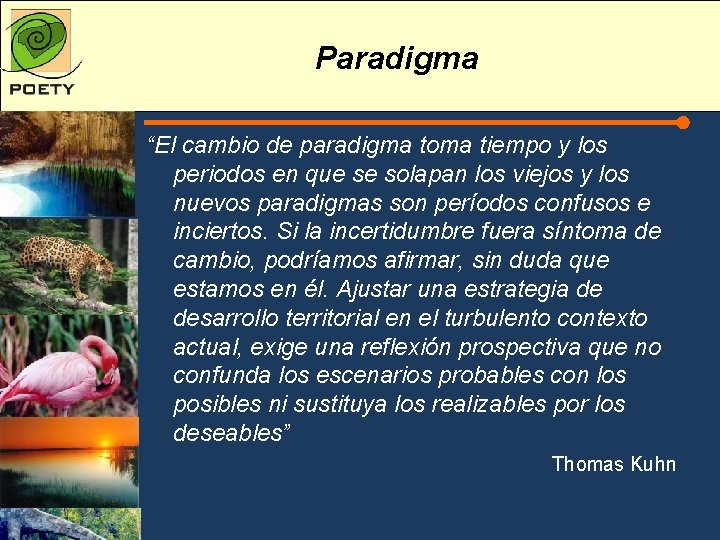 POETY

Paradigma

“El cambio de paradigma toma tiempo y los periodos en que se solapan los viejos y los nuevos paradigmas son períodos confusos e inciertos. Si la incertidumbre fuera síntoma de cambio, podríamos afirmar, sin duda que estamos en él. Ajustar una estrategia de desarrollo territorial en el turbulento contexto actual, exige una reflexión prospectiva que no confunda los escenarios probables con los posibles ni sustituya los realizables por los deseables”

Thomas Kuhn